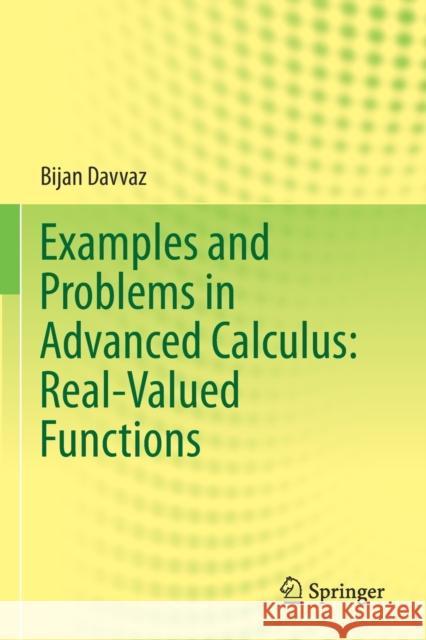 Bijan Davvaz

Examples and Problems in Advanced Calculus: Real-Valued Functions

Springer